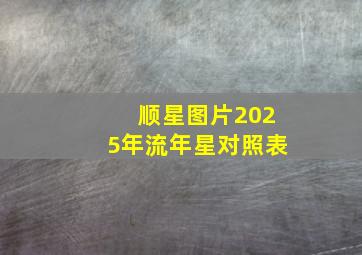 顺星图片2025年流年星对照表